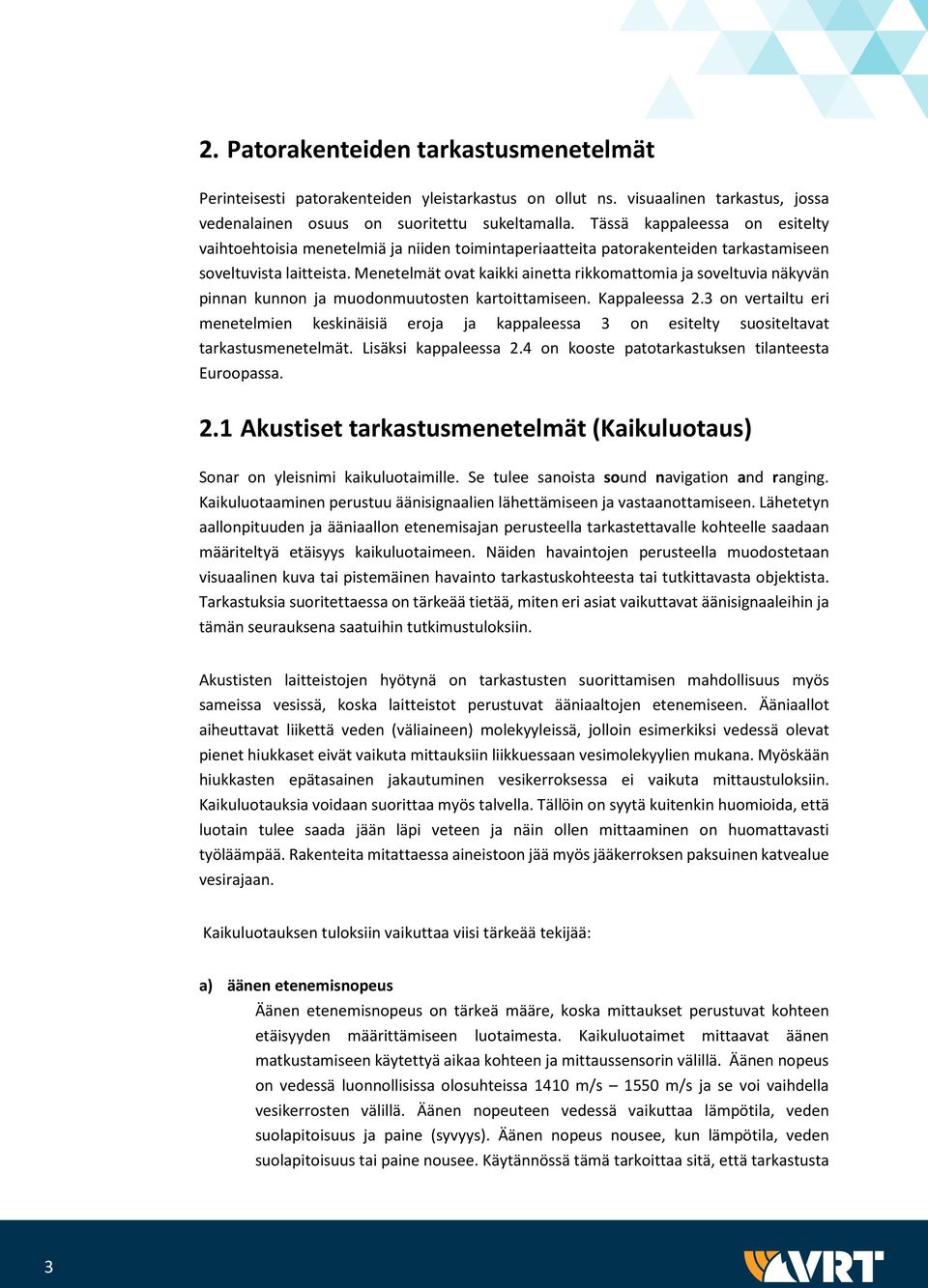 2. Patorakenteiden tarkastusmenetelmät

Perinteisesti patorakenteiden yleistarkastus on ollut ns. visuaalinen tarkastus, jossa vedenalainen osuus on suoritettu sukeltamalla. Tässä kappaleessa on esitelty vaihtoehtoisia menetelmiä ja niiden toimintaperiaatteita patorakenteiden tarkastamiseen soveltuvista laitteista. Menetelmät ovat kaikki ainetta rikkomattomia ja soveltuvia näkyvän pinnan kunnon ja muodonmuutosten kartoittamiseen. Kappaleessa 2.3 on vertailtu eri menetelmien keskinäisiä eroja ja kappaleessa 3 on esitelty suositeltavat tarkastusmenetelmät. Lisäksi kappaleessa 2.4 on kooste patotarkastuksen tilanteesta Euroopassa.

2.1 Akustiset tarkastusmenetelmät (Kaikuluotaus)

Sonar on yleisnimi kaikuluotaimille. Se tulee sanoista sound navigation and ranging. Kaikuluotaaminen perustuu äänisignaalien lähettämiseen ja vastaanottamiseen. Lähetetyn aallonpituuden ja ääniaallon etenemisajan perusteella tarkastettavalle kohteelle saadaan määriteltyä etäisyys kaikuluotaimeen. Näiden havaintojen perusteella muodostetaan visuaalinen kuva tai pistemäinen havainto tarkastuskohteesta tai tutkittavasta objektista. Tarkastuksia suoritettaessa on tärkeää tietää, miten eri asiat vaikuttavat äänisignaaleihin ja tämän seurauksena saatuihin tutkimustuloksiin.

Akustisten laitteistojen hyötynä on tarkastusten suorittamisen mahdollisuus myös sameissa vesissä, koska laitteistot perustuvat ääniaaltojen etenemiseen. Ääniaallot aiheuttavat liikettä veden (väliaineen) molekyyleissä, jolloin esimerkiksi vedessä olevat pienet hiukkaset eivät vaikuta mittauksiin liikkuessaan vesimolekyylien mukana. Myöskään hiukkasten epätasainen jakautuminen vesikerroksessa ei vaikuta mittaustuloksiin. Kaikuluotauksia voidaan suorittaa myös talvella. Tällöin on syytä kuitenkin huomioida, että luotain tulee saada jään läpi veteen ja näin ollen mittaaminen on huomattavasti työläämpää. Rakenteita mitattaessa aineistoon jää myös jääkerroksen paksuinen katvealue vesirajaan.

Kaikuluotauksen tuloksiin vaikuttaa viisi tärkeää tekijää:

a) äänen etenemisnopeus
Äänen etenemisnopeus on tärkeä määre, koska mittaukset perustuvat kohteen etäisyyden määrittämiseen luotaimesta. Kaikuluotaimet mittaavat äänen matkustamiseen käytettyä aikaa kohteen ja mittaussensorin välillä. Äänen nopeus on vedessä luonnollisissa olosuhteissa 1410 m/s – 1550 m/s ja se voi vaihdella vesikerrosten välillä. Äänen nopeuteen vedessä vaikuttaa lämpötila, veden suolapitoisuus ja paine (syvyys). Äänen nopeus nousee, kun lämpötila, veden suolapitoisuus tai paine nousee. Käytännössä tämä tarkoittaa sitä, että tarkastusta

3

VRT